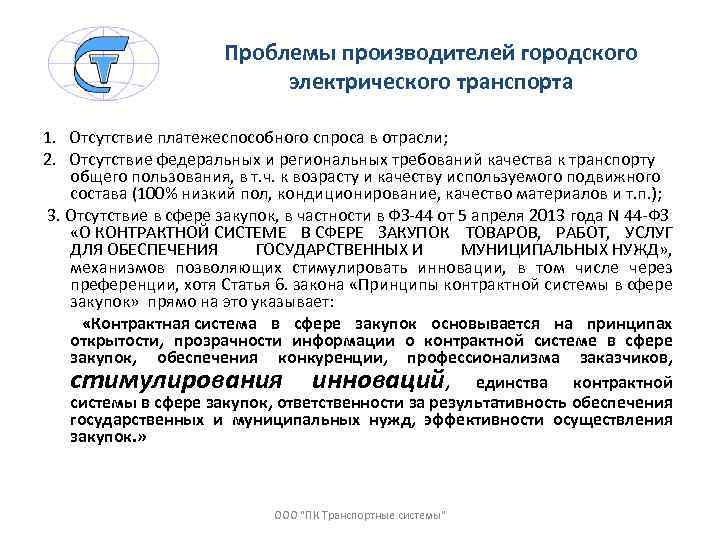 Проблемы производителей городского электрического транспорта

1. Отсутствие платежеспособного спроса в отрасли;
2. Отсутствие федеральных и региональных требований качества к транспорту общего пользования, в т.ч. к возрасту и качеству используемого подвижного состава (100% низкий пол, кондиционирование, качество материалов и т.п.);
3. Отсутствие в сфере закупок, в частности в ФЗ-44 от 5 апреля 2013 года N 44-ФЗ «О КОНТРАКТНОЙ СИСТЕМЕ В СФЕРЕ ЗАКУПОК ТОВАРОВ, РАБОТ, УСЛУГ ДЛЯ ОБЕСПЕЧЕНИЯ ГОСУДАРСТВЕННЫХ И МУНИЦИПАЛЬНЫХ НУЖД», механизмов позволяющих стимулировать инновации, в том числе через преференции, хотя Статья 6. закона «Принципы контрактной системы в сфере закупок» прямо на это указывает:

«Контрактная система в сфере закупок основывается на принципах открытости, прозрачности информации о контрактной системе в сфере закупок, обеспечения конкуренции, профессионализма заказчиков, стимулирования инноваций, единства контрактной системы в сфере закупок, ответственности за результативность обеспечения государственных и муниципальных нужд, эффективности осуществления закупок.»

ООО "ПК Транспортные системы"